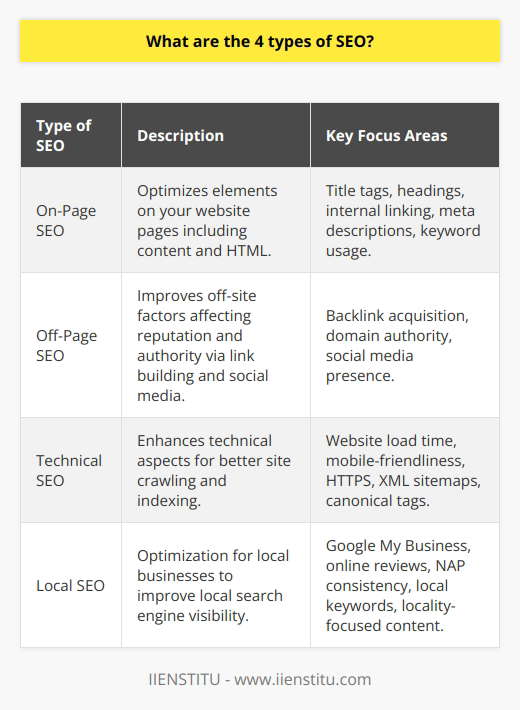 What are the 4 types of SEO?

| Type of SEO | Description | Key Focus Areas |
|---|---|---|
| On-Page SEO | Optimizes elements on your website pages including content and HTML. | Title tags, headings, internal linking, meta descriptions, keyword usage. |
| Off-Page SEO | Improves off-site factors affecting reputation and authority via link building and social media. | Backlink acquisition, domain authority, social media presence. |
| Technical SEO | Enhances technical aspects for better site crawling and indexing. | Website load time, mobile-friendliness, HTTPS, XML sitemaps, canonical tags. |
| Local SEO | Optimization for local businesses to improve local search engine visibility. | Google My Business, online reviews, NAP consistency, local keywords, locality-focused content. |

IIENSTITU - www.iienstitu.com